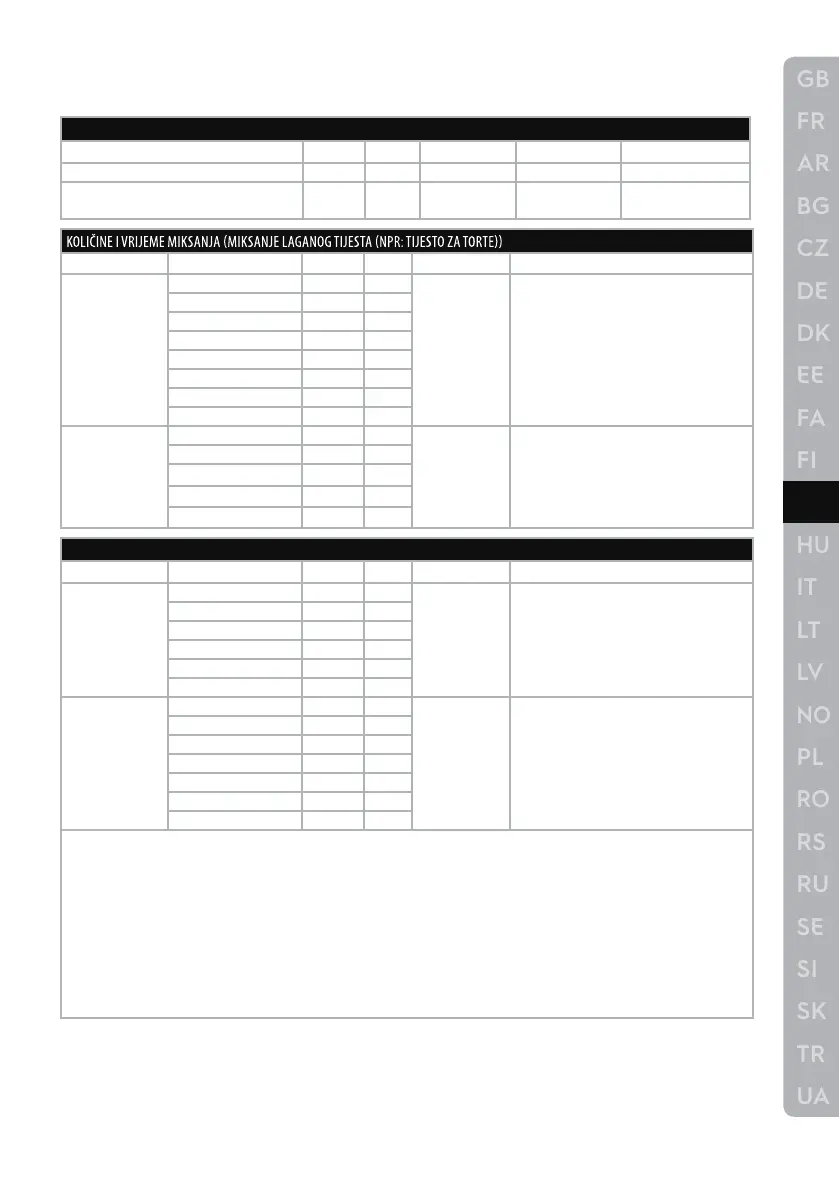 KOLIČINE I VRIJEME MIKSANJA (MIKSANJE LAGANOG TIJESTA (NPR: TIJESTO ZA TORTE))

GB
FR
AR
BG
CZ
DE
DK
EE
FA
FI
HU
IT
LT
LV
NO
PL
RO
RS
RU
SE
SI
SK
TR
UA